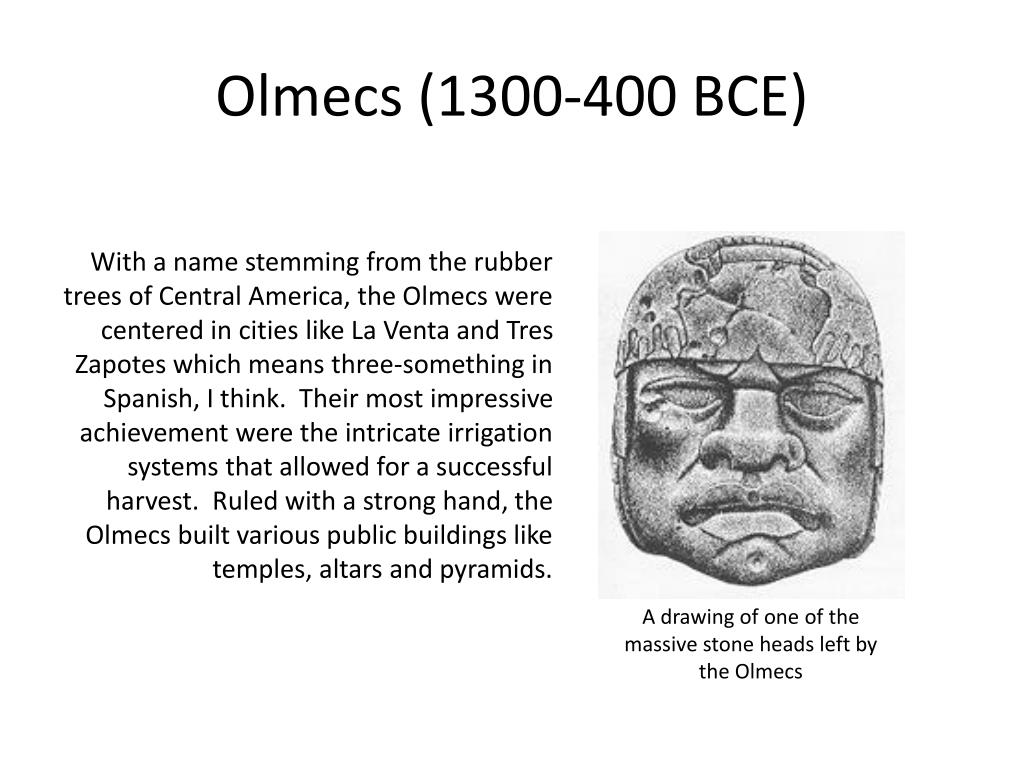 Olmecs (1300-400 BCE)

With a name stemming from the rubber trees of Central America, the Olmecs were centered in cities like La Venta and Tres Zapotes which means three-something in Spanish, I think. Their most impressive achievement were the intricate irrigation systems that allowed for a successful harvest. Ruled with a strong hand, the Olmecs built various public buildings like temples, altars and pyramids.

A drawing of one of the massive stone heads left by the Olmecs